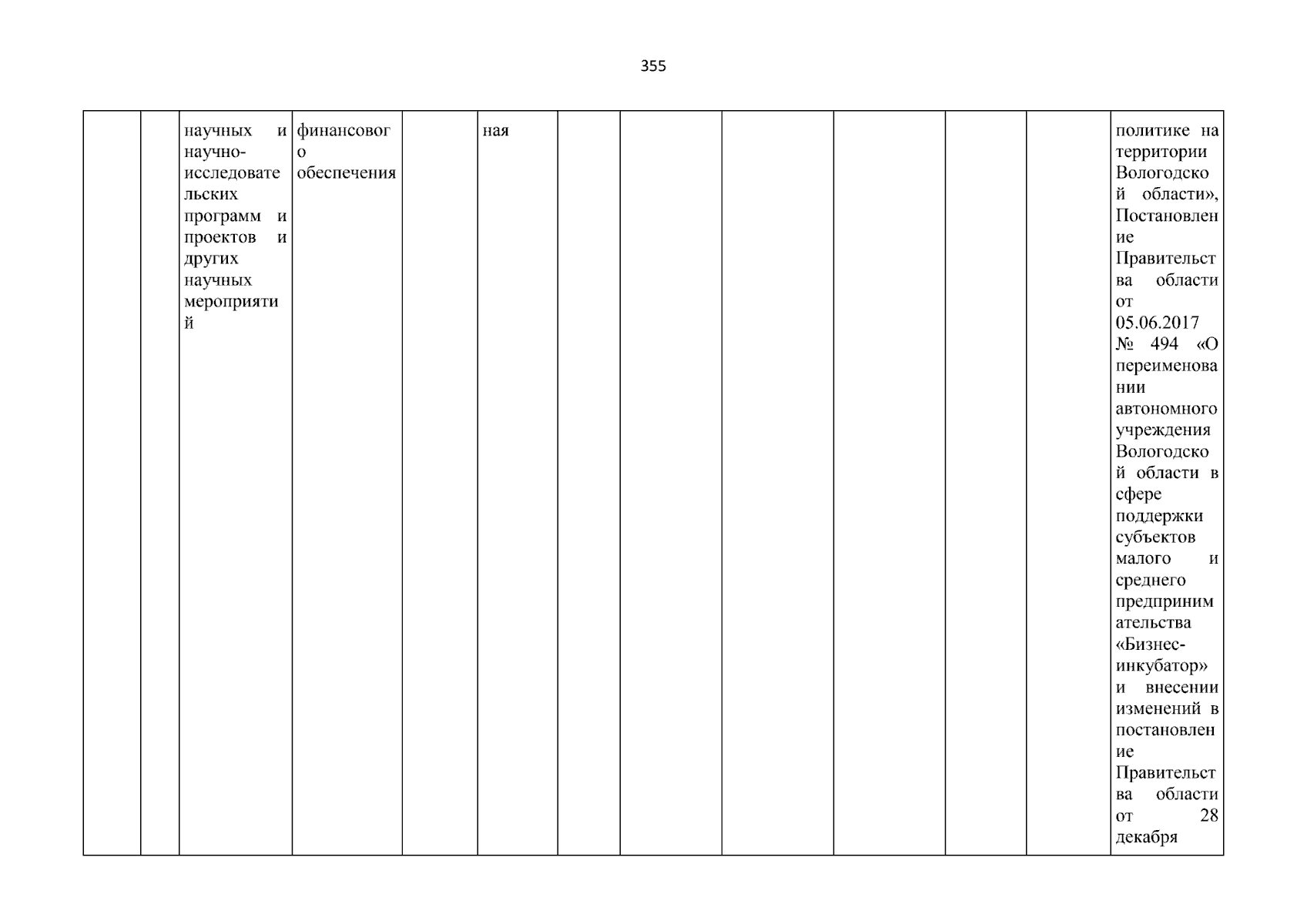 355

|  |  |  |  |  |  |  |  |  |  |  |  |  |
|---|---|---|---|---|---|---|---|---|---|---|---|---|
|  |  | научных и научно-исследовательских программ и проектов и других научных мероприятий | финансового обеспечения |  | ная |  |  |  |  |  |  | политике на территории Вологодской области», Постановление Правительства области от 05.06.2017 № 494 «О переименовании автономного учреждения Вологодской области в сфере поддержки субъектов малого и среднего предпринимательства «Бизнес-инкубатор» и внесении изменений в постановление Правительства области от 28 декабря |